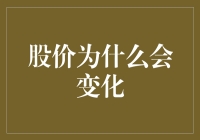 股价为什么会变化